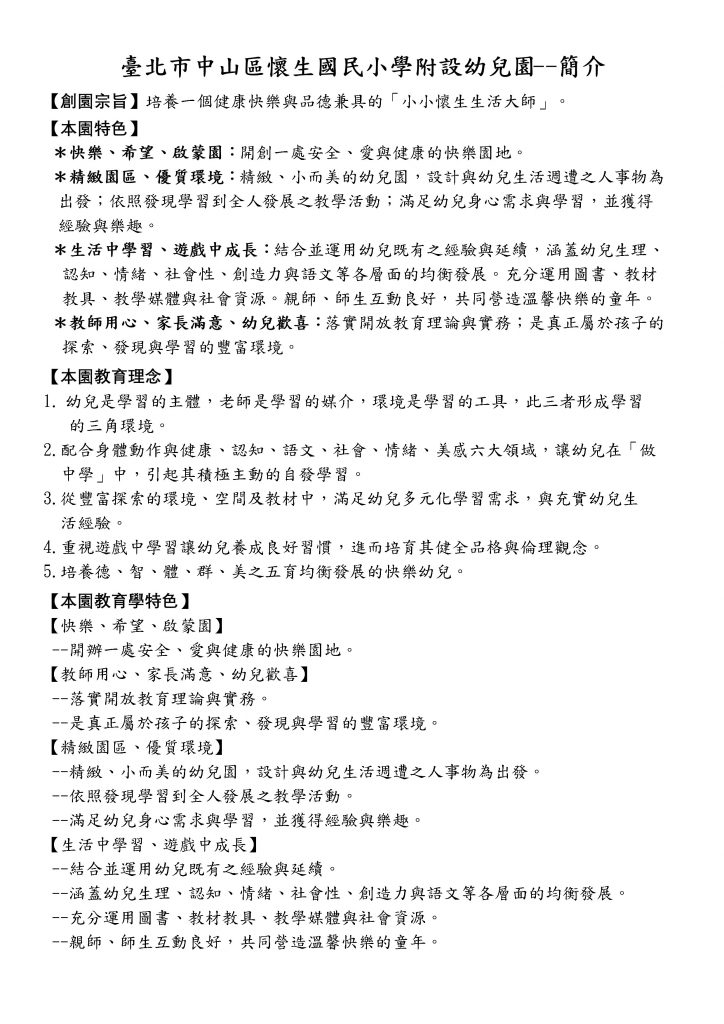 臺北市中山區懷生國民小學附設幼兒園--簡介

【創園宗旨】培養一個健康快樂與品德兼具的「小小懷生生活大師」。

【本園特色】

＊快樂、希望、啟蒙園：開創一處安全、愛與健康的快樂園地。

＊精緻園區、優質環境：精緻、小而美的幼兒園，設計與幼兒生活週遭之人事物為出發；依照發現學習到全人發展之教學活動；滿足幼兒身心需求與學習，並獲得經驗與樂趣。

＊生活中學習、遊戲中成長：結合並運用幼兒既有之經驗與延續，涵蓋幼兒生理、認知、情緒、社會性、創造力與語文等各層面的均衡發展。充分運用圖書、教材教具、教學媒體與社會資源。親師、師生互動良好，共同營造溫馨快樂的童年。

＊教師用心、家長滿意、幼兒歡喜：落實開放教育理論與實務；是真正屬於孩子的探索、發現與學習的豐富環境。

【本園教育理念】

1. 幼兒是學習的主體，老師是學習的媒介，環境是學習的工具，此三者形成學習的三角環境。

2.配合身體動作與健康、認知、語文、社會、情緒、美感六大領域，讓幼兒在「做中學」中，引起其積極主動的自發學習。

3.從豐富探索的環境、空間及教材中，滿足幼兒多元化學習需求，與充實幼兒生活經驗。

4.重視遊戲中學習讓幼兒養成良好習慣，進而培育其健全品格與倫理觀念。

5.培養德、智、體、群、美之五育均衡發展的快樂幼兒。

【本園教育學特色】

【快樂、希望、啟蒙園】

--開辦一處安全、愛與健康的快樂園地。

【教師用心、家長滿意、幼兒歡喜】

--落實開放教育理論與實務。

--是真正屬於孩子的探索、發現與學習的豐富環境。

【精緻園區、優質環境】

--精緻、小而美的幼兒園，設計與幼兒生活週遭之人事物為出發。

--依照發現學習到全人發展之教學活動。

--滿足幼兒身心需求與學習，並獲得經驗與樂趣。

【生活中學習、遊戲中成長】

--結合並運用幼兒既有之經驗與延續。

--涵蓋幼兒生理、認知、情緒、社會性、創造力與語文等各層面的均衡發展。

--充分運用圖書、教材教具、教學媒體與社會資源。

--親師、師生互動良好，共同營造溫馨快樂的童年。